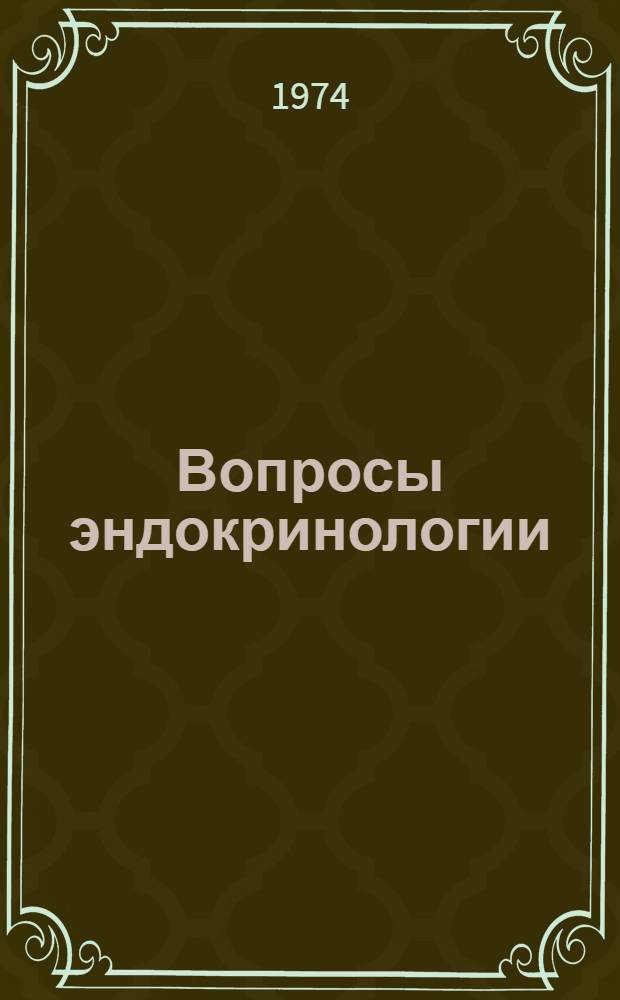 1974

Вопросы эндокринологии